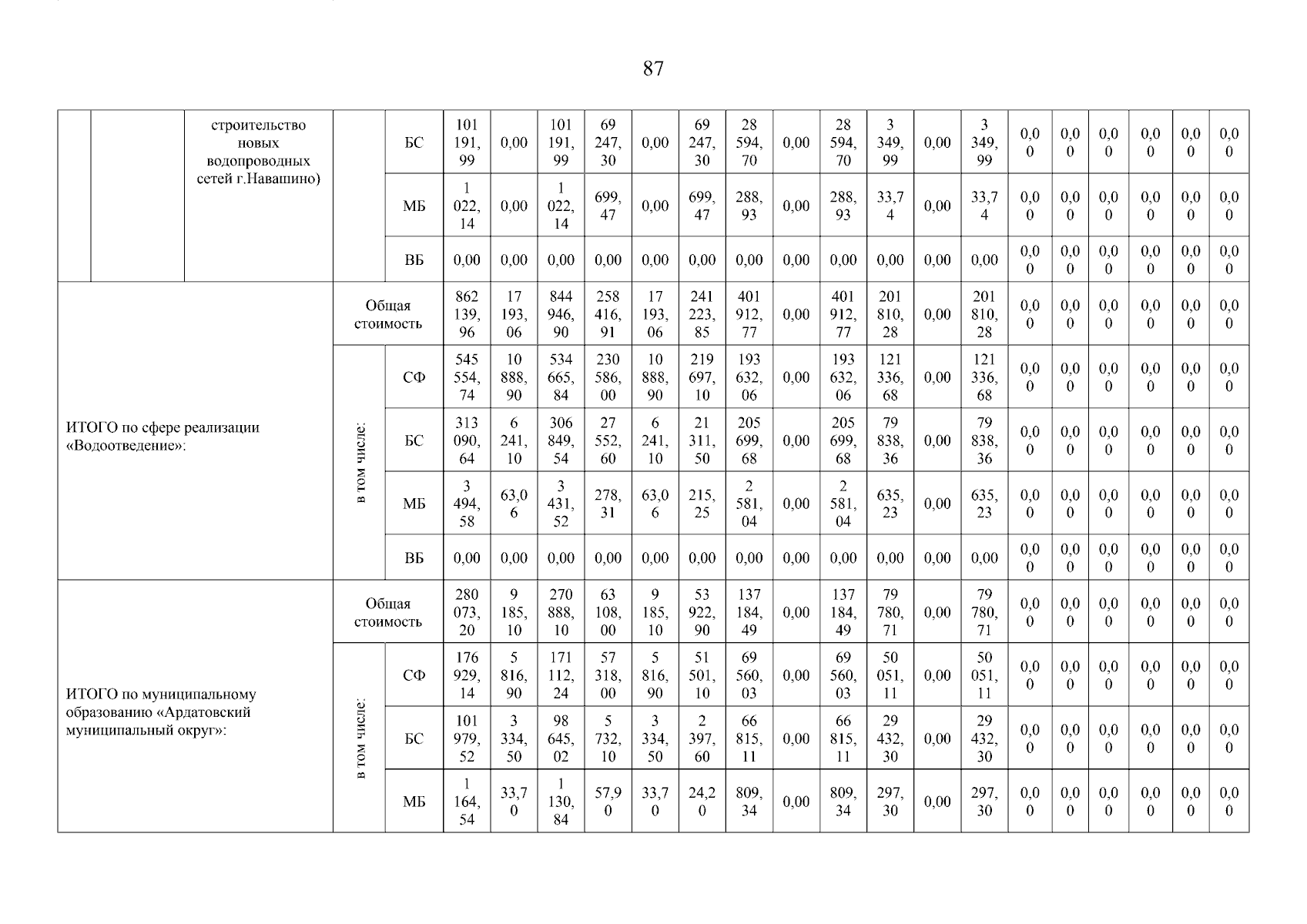 87

| | | строительство новых водопроводных сетей г.Навашино) | | БС | 101 191,99 | 0,00 | 101 191,99 | 69 247,30 | 0,00 | 69 247,30 | 28 594,70 | 0,00 | 28 594,70 | 3 349,99 | 0,00 | 3 349,99 | 0,00 | 0,00 | 0,00 | 0,00 | 0,00 | 0,00 |
|---|---|---|---|---|---|---|---|---|---|---|---|---|---|---|---|---|---|---|---|---|---|---|
| | | | | МБ | 1 022,14 | 0,00 | 1 022,14 | 699,47 | 0,00 | 699,47 | 288,93 | 0,00 | 288,93 | 33,74 | 0,00 | 33,74 | 0,00 | 0,00 | 0,00 | 0,00 | 0,00 | 0,00 |
| | | | | ВБ | 0,00 | 0,00 | 0,00 | 0,00 | 0,00 | 0,00 | 0,00 | 0,00 | 0,00 | 0,00 | 0,00 | 0,00 | 0,00 | 0,00 | 0,00 | 0,00 | 0,00 | 0,00 |
| ИТОГО по сфере реализации «Водоотведение»: | | | Общая стоимость | | 862 139,96 | 17 193,06 | 844 946,90 | 258 416,91 | 17 193,06 | 241 223,85 | 401 912,77 | 0,00 | 401 912,77 | 201 810,28 | 0,00 | 201 810,28 | 0,00 | 0,00 | 0,00 | 0,00 | 0,00 | 0,00 |
| | | | в том числе: | СФ | 545 554,74 | 10 888,90 | 534 665,84 | 230 586,00 | 10 888,90 | 219 697,10 | 193 632,06 | 0,00 | 193 632,06 | 121 336,68 | 0,00 | 121 336,68 | 0,00 | 0,00 | 0,00 | 0,00 | 0,00 | 0,00 |
| | | | | БС | 313 090,64 | 6 241,10 | 306 849,54 | 27 552,60 | 6 241,10 | 21 311,50 | 205 699,68 | 0,00 | 205 699,68 | 79 838,36 | 0,00 | 79 838,36 | 0,00 | 0,00 | 0,00 | 0,00 | 0,00 | 0,00 |
| | | | | МБ | 3 494,58 | 63,06 | 3 431,52 | 278,31 | 63,06 | 215,25 | 2 581,04 | 0,00 | 2 581,04 | 635,23 | 0,00 | 635,23 | 0,00 | 0,00 | 0,00 | 0,00 | 0,00 | 0,00 |
| | | | | ВБ | 0,00 | 0,00 | 0,00 | 0,00 | 0,00 | 0,00 | 0,00 | 0,00 | 0,00 | 0,00 | 0,00 | 0,00 | 0,00 | 0,00 | 0,00 | 0,00 | 0,00 | 0,00 |
| ИТОГО по муниципальному образованию «Ардатовский муниципальный округ»: | | | Общая стоимость | | 280 073,20 | 9 185,10 | 270 888,10 | 63 108,00 | 9 185,10 | 53 922,90 | 137 184,49 | 0,00 | 137 184,49 | 79 780,71 | 0,00 | 79 780,71 | 0,00 | 0,00 | 0,00 | 0,00 | 0,00 | 0,00 |
| | | | в том числе: | СФ | 176 929,14 | 5 816,90 | 171 112,24 | 57 318,00 | 5 816,90 | 51 501,10 | 69 560,03 | 0,00 | 69 560,03 | 50 051,11 | 0,00 | 50 051,11 | 0,00 | 0,00 | 0,00 | 0,00 | 0,00 | 0,00 |
| | | | | БС | 101 979,52 | 3 334,50 | 98 645,02 | 5 732,10 | 3 334,50 | 2 397,60 | 66 815,11 | 0,00 | 66 815,11 | 29 432,30 | 0,00 | 29 432,30 | 0,00 | 0,00 | 0,00 | 0,00 | 0,00 | 0,00 |
| | | | | МБ | 1 164,54 | 33,70 | 1 130,84 | 57,90 | 33,70 | 24,20 | 809,34 | 0,00 | 809,34 | 297,30 | 0,00 | 297,30 | 0,00 | 0,00 | 0,00 | 0,00 | 0,00 | 0,00 |